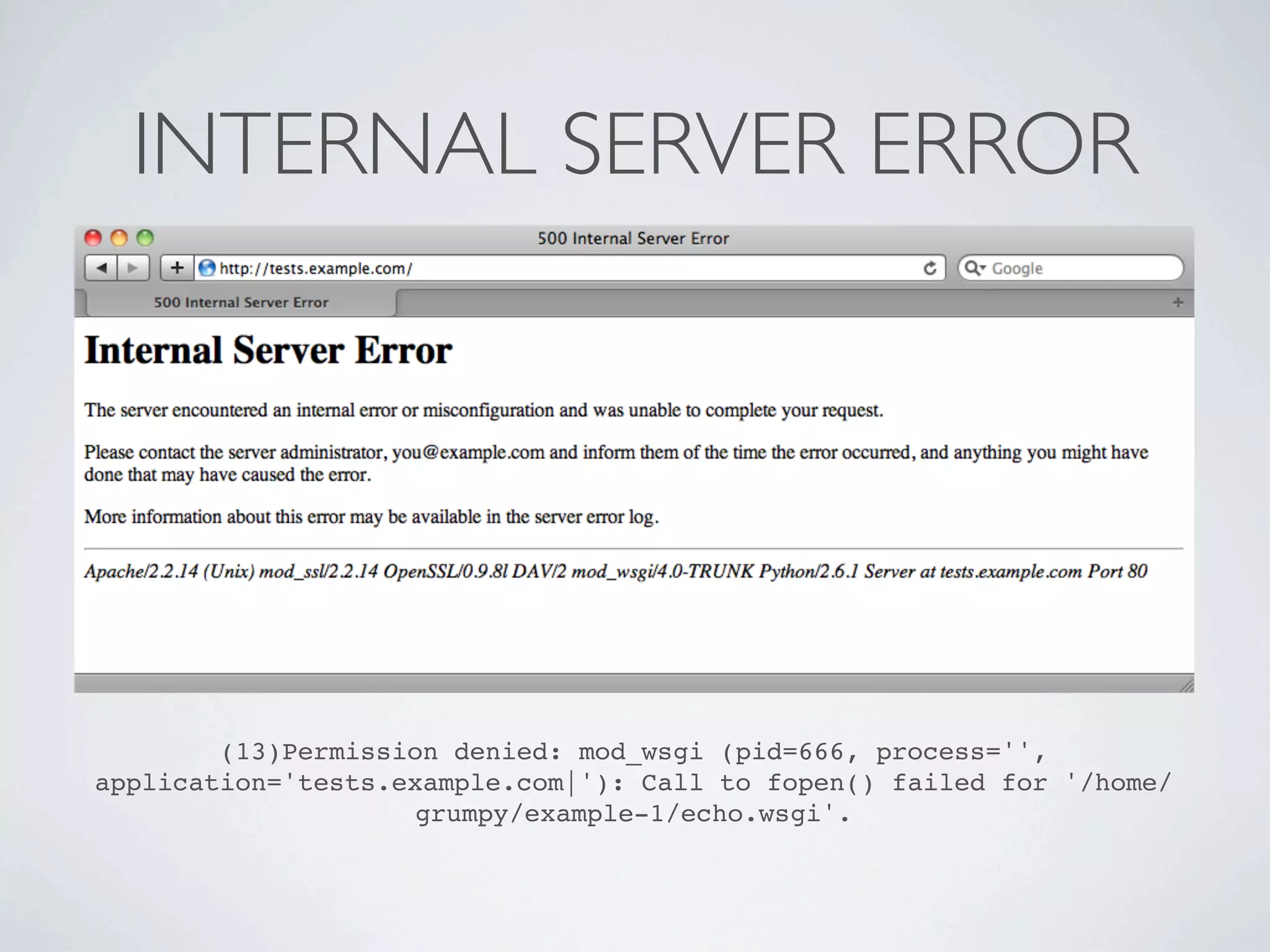 INTERNAL SERVER ERROR

500 Internal Server Error

http://tests.example.com/

Google

500 Internal Server Error

Internal Server Error

The server encountered an internal error or misconfiguration and was unable to complete your request.

Please contact the server administrator, you@example.com and inform them of the time the error occurred, and anything you might have done that may have caused the error.

More information about this error may be available in the server error log.

Apache/2.2.14 (Unix) mod_ssl/2.2.14 OpenSSL/0.9.8l DAV/2 mod_wsgi/4.0-TRUNK Python/2.6.1 Server at tests.example.com Port 80

(13)Permission denied: mod_wsgi (pid=666, process='', application='tests.example.com|'): Call to fopen() failed for '/home/grumpy/example-1/echo.wsgi'.